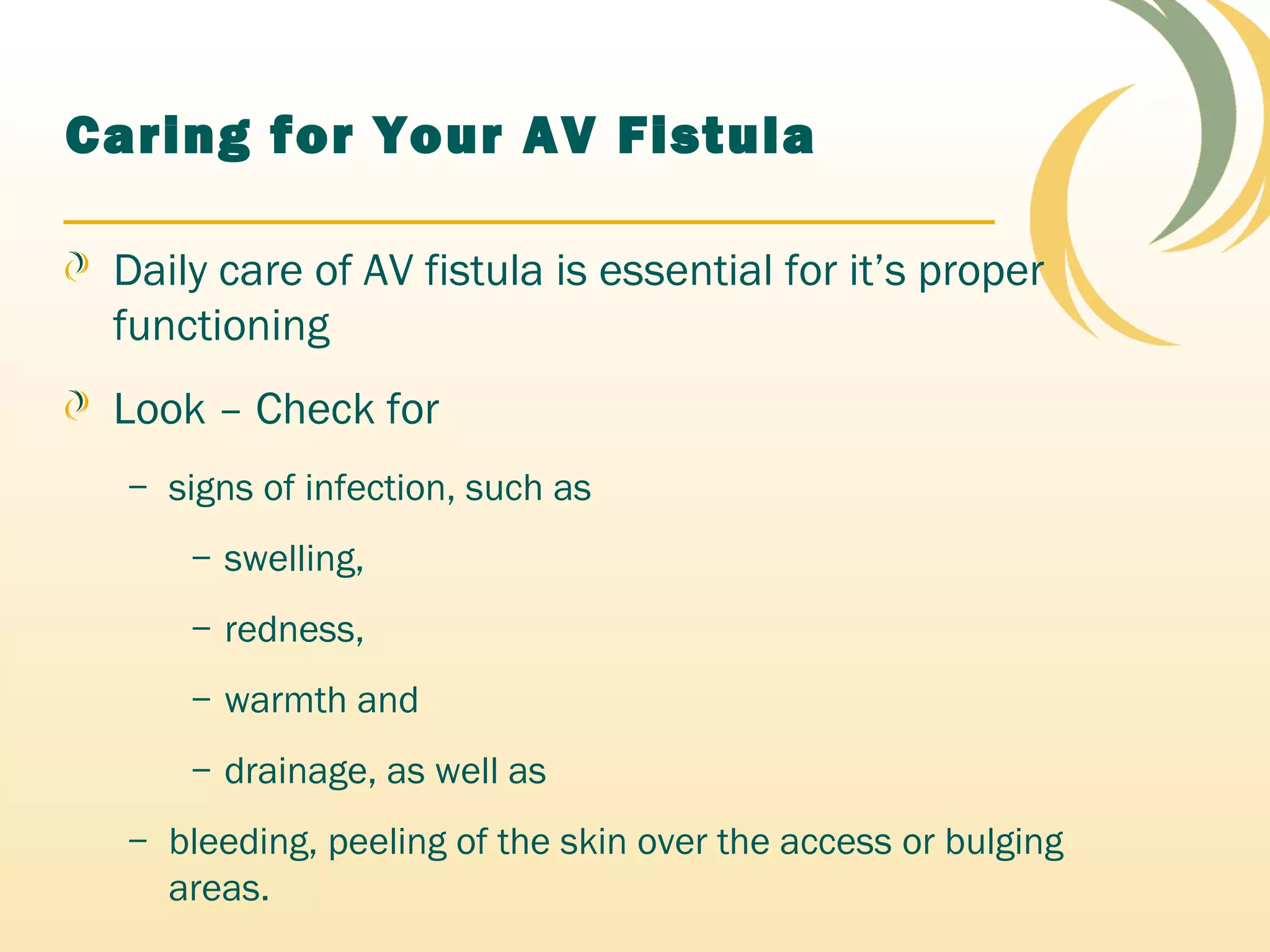 Caring for Your AV Fistula

Daily care of AV fistula is essential for it’s proper functioning

Look – Check for

– signs of infection, such as

– swelling,

– redness,

– warmth and

– drainage, as well as

– bleeding, peeling of the skin over the access or bulging areas.